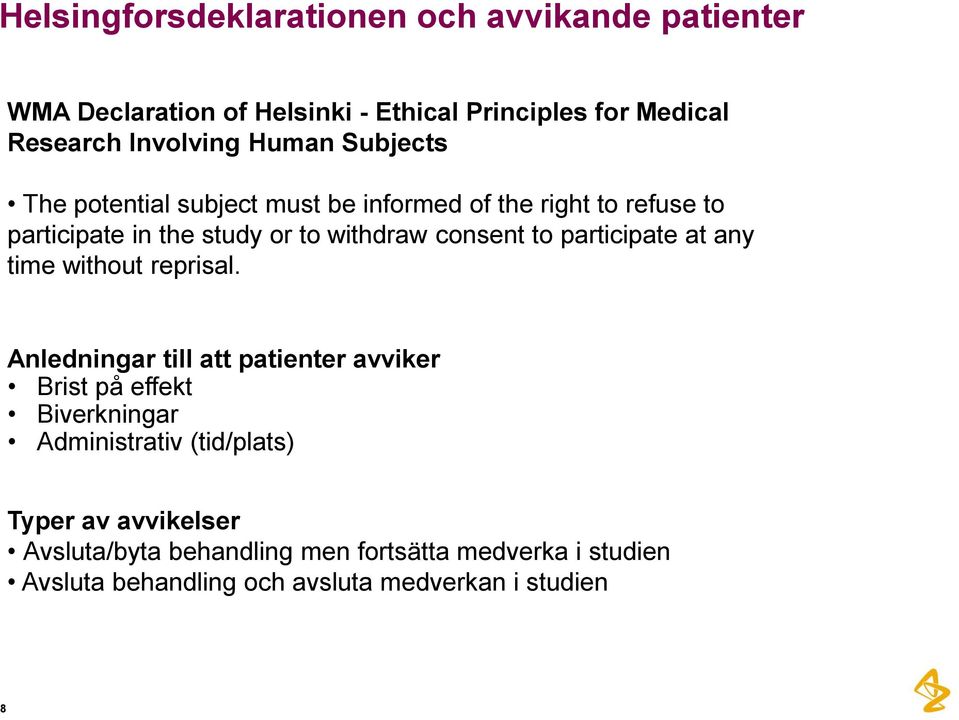 Helsingforsdeklarationen och avvikande patienter

WMA Declaration of Helsinki - Ethical Principles for Medical Research Involving Human Subjects

• The potential subject must be informed of the right to refuse to participate in the study or to withdraw consent to participate at any time without reprisal.

Anledningar till att patienter avviker
• Brist på effekt
• Biverkningar
• Administrativ (tid/plats)

Typer av avvikelser
• Avsluta/byta behandling men fortsätta medverka i studien
• Avsluta behandling och avsluta medverkan i studien

8